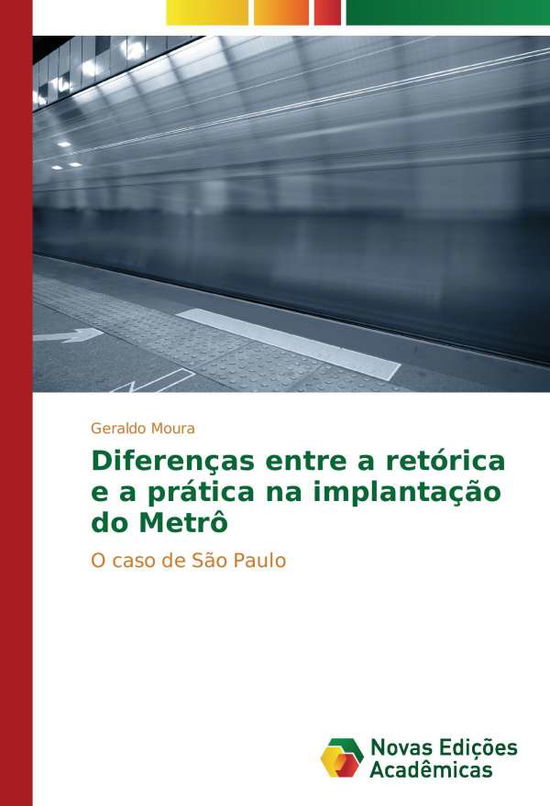 Geraldo Moura

Diferenças entre a retórica e a prática na implantação do Metrô

O caso de São Paulo

Novas Edições Acadêmicas